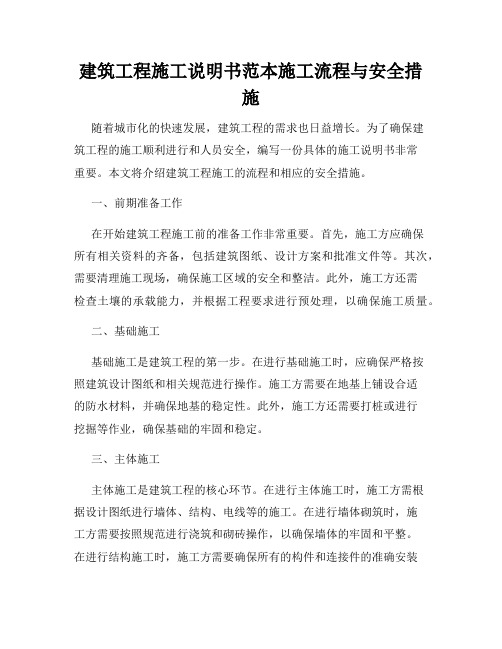 建筑工程施工说明书范本施工流程与安全措施

随着城市化的快速发展，建筑工程的需求也日益增长。为了确保建筑工程的施工顺利进行和人员安全，编写一份具体的施工说明书非常重要。本文将介绍建筑工程施工的流程和相应的安全措施。

一、前期准备工作

在开始建筑工程施工前的准备工作非常重要。首先，施工方应确保所有相关资料的齐备，包括建筑图纸、设计方案和批准文件等。其次，需要清理施工现场，确保施工区域的安全和整洁。此外，施工方还需检查土壤的承载能力，并根据工程要求进行预处理，以确保施工质量。

二、基础施工

基础施工是建筑工程的第一步。在进行基础施工时，应确保严格按照建筑设计图纸和相关规范进行操作。施工方需要在地基上铺设合适的防水材料，并确保地基的稳定性。此外，施工方还需要打桩或进行挖掘等作业，确保基础的牢固和稳定。

三、主体施工

主体施工是建筑工程的核心环节。在进行主体施工时，施工方需根据设计图纸进行墙体、结构、电线等的施工。在进行墙体砌筑时，施工方需要按照规范进行浇筑和砌砖操作，以确保墙体的牢固和平整。在进行结构施工时，施工方需要确保所有的构件和连接件的准确安装